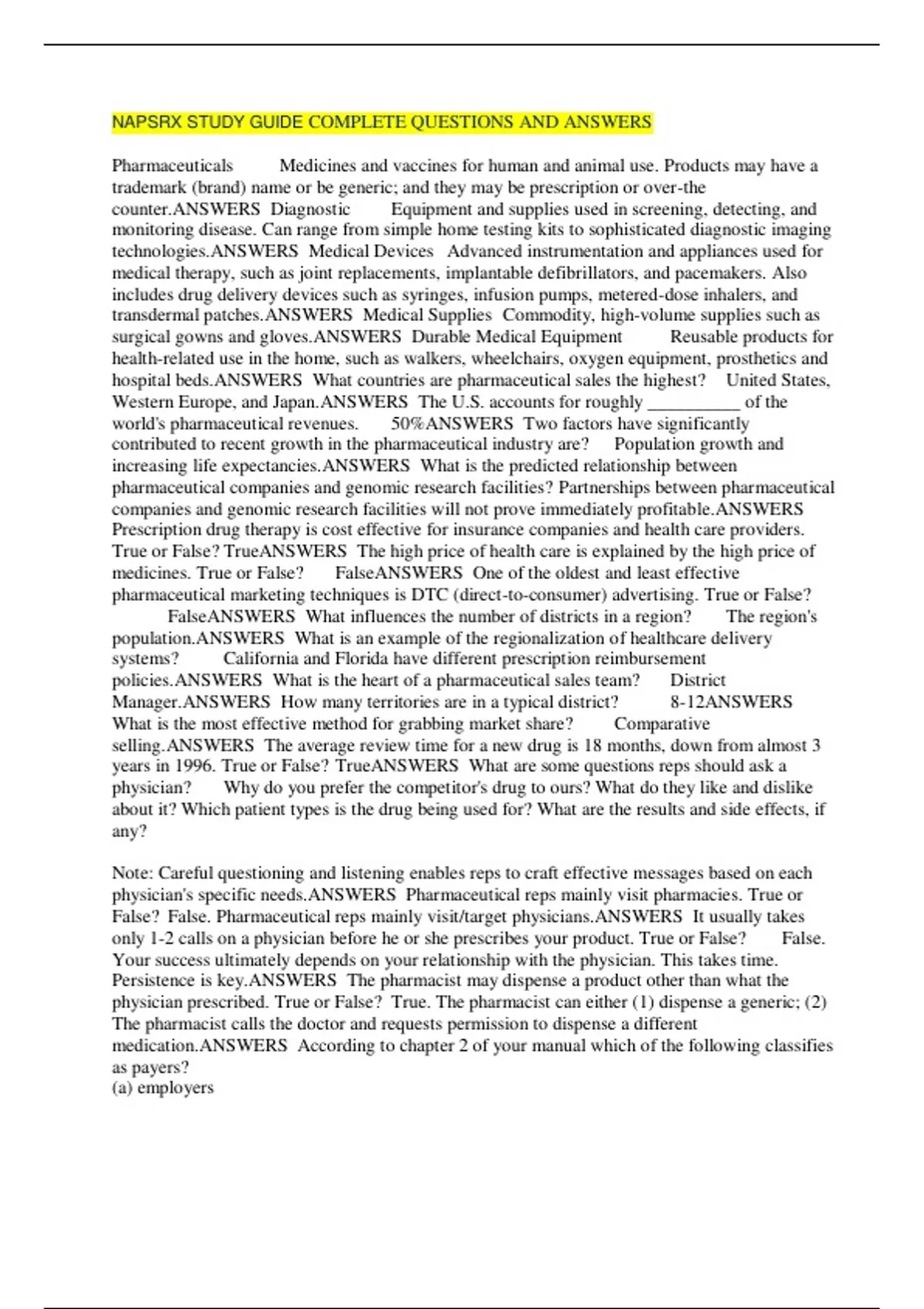 NAPSRX STUDY GUIDE COMPLETE QUESTIONS AND ANSWERS

Pharmaceuticals Medicines and vaccines for human and animal use. Products may have a trademark (brand) name or be generic; and they may be prescription or over-the counter.ANSWERS Diagnostic Equipment and supplies used in screening, detecting, and monitoring disease. Can range from simple home testing kits to sophisticated diagnostic imaging technologies.ANSWERS Medical Devices Advanced instrumentation and appliances used for medical therapy, such as joint replacements, implantable defibrillators, and pacemakers. Also includes drug delivery devices such as syringes, infusion pumps, metered-dose inhalers, and transdermal patches.ANSWERS Medical Supplies Commodity, high-volume supplies such as surgical gowns and gloves.ANSWERS Durable Medical Equipment Reusable products for health-related use in the home, such as walkers, wheelchairs, oxygen equipment, prosthetics and hospital beds.ANSWERS What countries are pharmaceutical sales the highest? United States, Western Europe, and Japan.ANSWERS The U.S. accounts for roughly __________ of the world's pharmaceutical revenues. 50%ANSWERS Two factors have significantly contributed to recent growth in the pharmaceutical industry are? Population growth and increasing life expectancies.ANSWERS What is the predicted relationship between pharmaceutical companies and genomic research facilities? Partnerships between pharmaceutical companies and genomic research facilities will not prove immediately profitable.ANSWERS Prescription drug therapy is cost effective for insurance companies and health care providers. True or False? TrueANSWERS The high price of health care is explained by the high price of medicines. True or False? FalseANSWERS One of the oldest and least effective pharmaceutical marketing techniques is DTC (direct-to-consumer) advertising. True or False? FalseANSWERS What influences the number of districts in a region? The region's population.ANSWERS What is an example of the regionalization of healthcare delivery systems? California and Florida have different prescription reimbursement policies.ANSWERS What is the heart of a pharmaceutical sales team? District Manager.ANSWERS How many territories are in a typical district? 8-12ANSWERS What is the most effective method for grabbing market share? Comparative selling.ANSWERS The average review time for a new drug is 18 months, down from almost 3 years in 1996. True or False? TrueANSWERS What are some questions reps should ask a physician? Why do you prefer the competitor's drug to ours? What do they like and dislike about it? Which patient types is the drug being used for? What are the results and side effects, if any?

Note: Careful questioning and listening enables reps to craft effective messages based on each physician's specific needs.ANSWERS Pharmaceutical reps mainly visit pharmacies. True or False? False. Pharmaceutical reps mainly visit/target physicians.ANSWERS It usually takes only 1-2 calls on a physician before he or she prescribes your product. True or False? False. Your success ultimately depends on your relationship with the physician. This takes time. Persistence is key.ANSWERS The pharmacist may dispense a product other than what the physician prescribed. True or False? True. The pharmacist can either (1) dispense a generic; (2) The pharmacist calls the doctor and requests permission to dispense a different medication.ANSWERS According to chapter 2 of your manual which of the following classifies as payers?
(a) employers